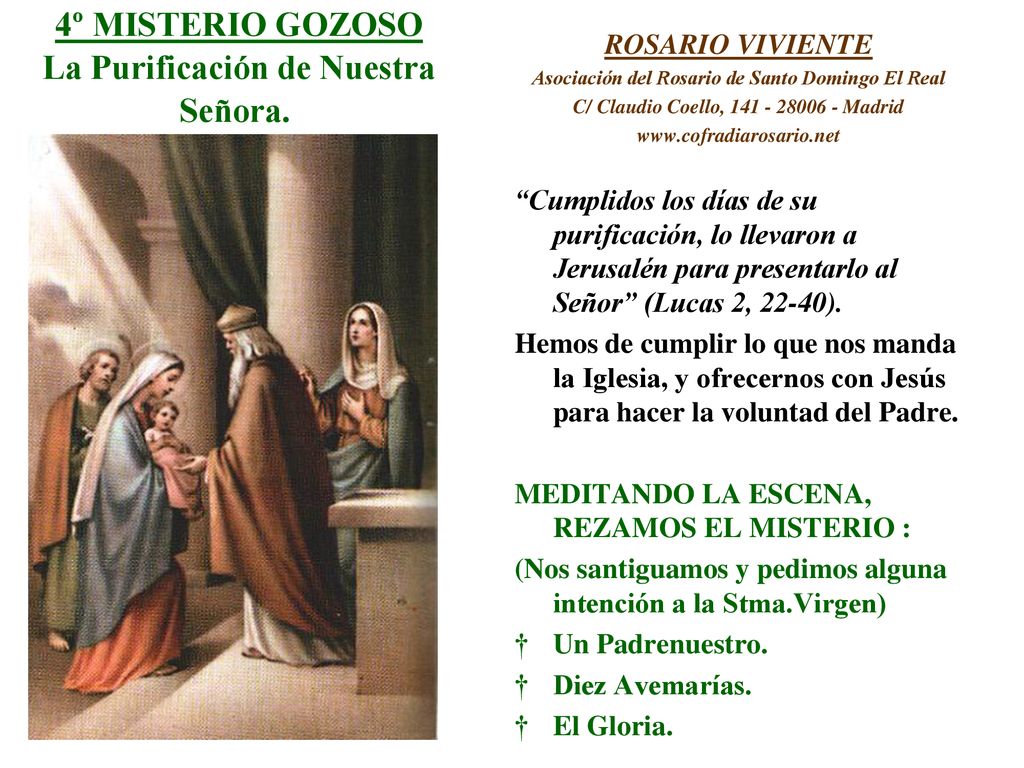 4º MISTERIO GOZOSO
La Purificación de Nuestra Señora.

ROSARIO VIVIENTE
Asociación del Rosario de Santo Domingo El Real
C/ Claudio Coello, 141 - 28006 - Madrid
www.cofradiarosario.net

“Cumplidos los días de su purificación, lo llevaron a Jerusalén para presentarlo al Señor” (Lucas 2, 22-40).

Hemos de cumplir lo que nos manda la Iglesia, y ofrecernos con Jesús para hacer la voluntad del Padre.

MEDITANDO LA ESCENA, REZAMOS EL MISTERIO :

(Nos santiguamos y pedimos alguna intención a la Stma.Virgen)

† Un Padrenuestro.

† Diez Avemarías.

† El Gloria.